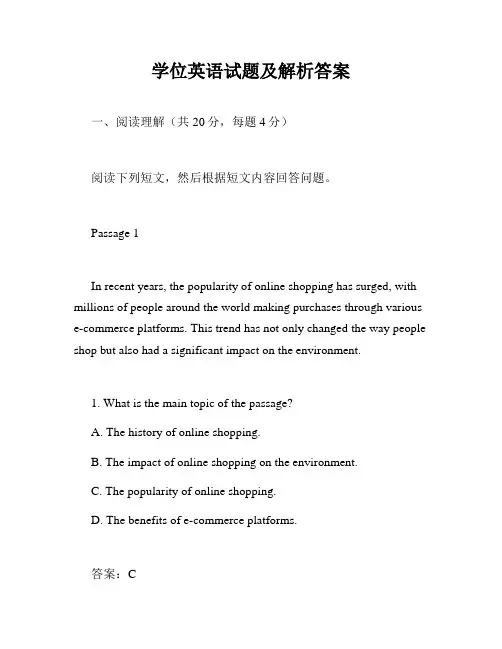 学位英语试题及解析答案

一、阅读理解（共 20 分，每题 4 分）

阅读下列短文，然后根据短文内容回答问题。

Passage 1

In recent years, the popularity of online shopping has surged, with millions of people around the world making purchases through various e-commerce platforms. This trend has not only changed the way people shop but also had a significant impact on the environment.

1. What is the main topic of the passage?

A. The history of online shopping.

B. The impact of online shopping on the environment.

C. The popularity of online shopping.

D. The benefits of e-commerce platforms.

答案：C